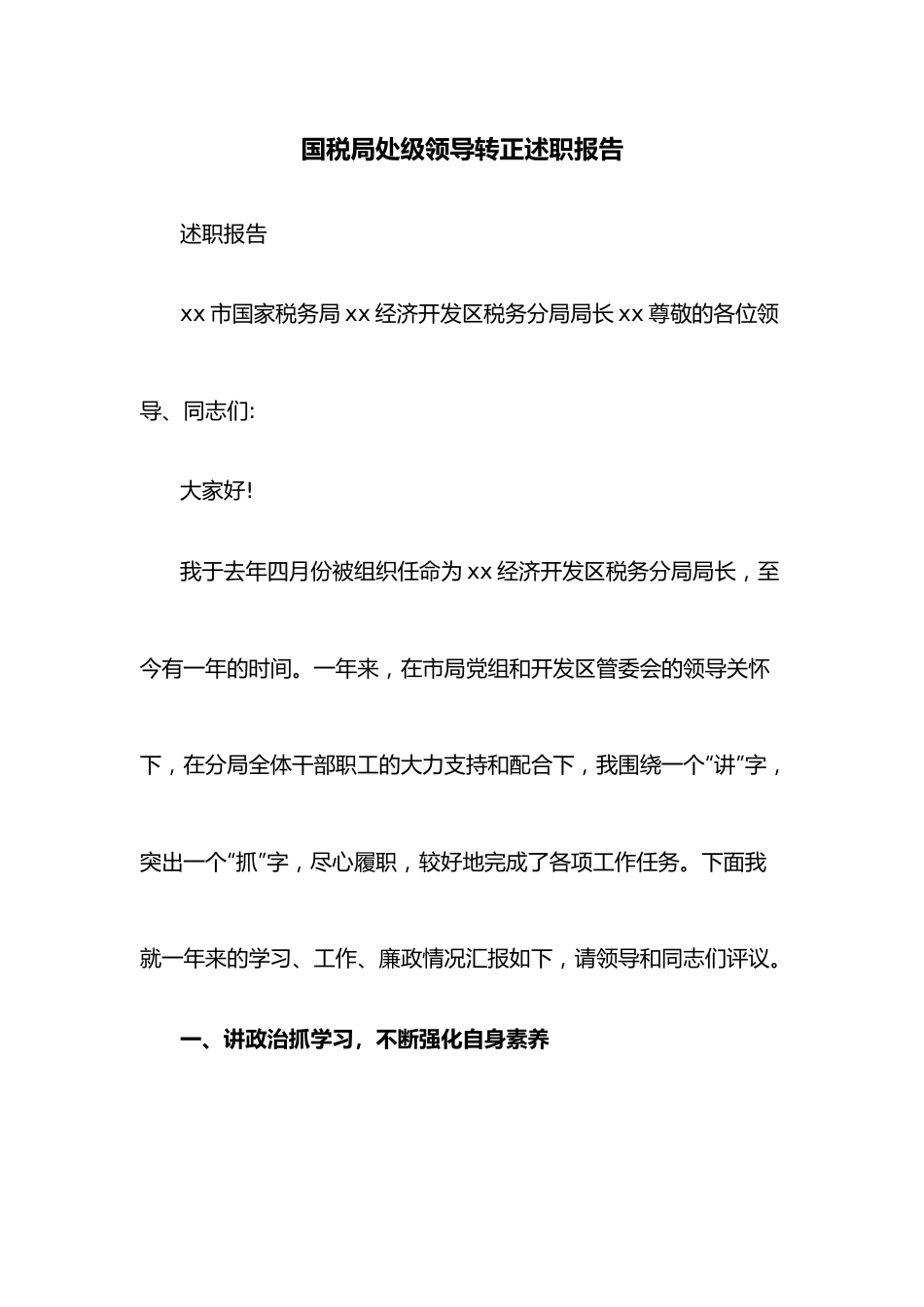 国税局处级领导转正述职报告

述职报告

xx 市国家税务局 xx 经济开发区税务分局局长 xx 尊敬的各位领导、同志们:

大家好!

我于去年四月份被组织任命为 xx 经济开发区税务分局局长，至今有一年的时间。一年来，在市局党组和开发区管委会的领导关怀下，在分局全体干部职工的大力支持和配合下，我围绕一个“讲”字，突出一个“抓”字，尽心履职，较好地完成了各项工作任务。下面我就一年来的学习、工作、廉政情况汇报如下，请领导和同志们评议。

一、讲政治抓学习，不断强化自身素养